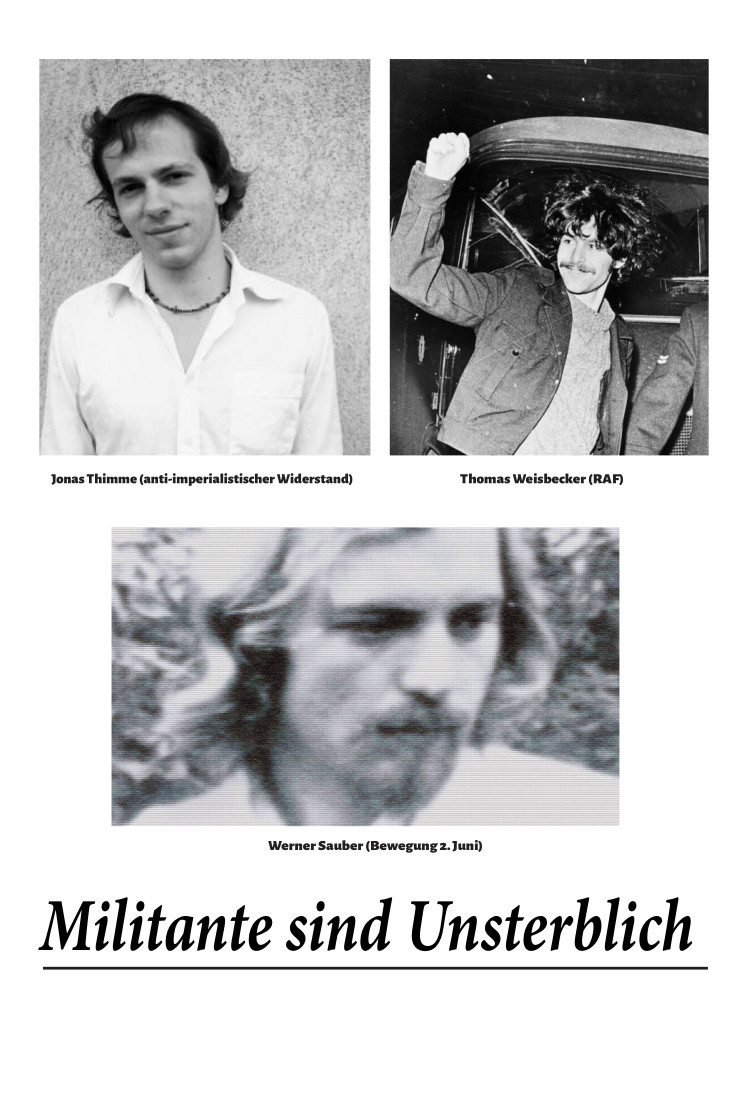 Jonas Thimme (anti-imperialistischer Widerstand)

Thomas Weisbecker (RAF)

Werner Sauber (Bewegung 2. Juni)

Militante sind Unsterblich